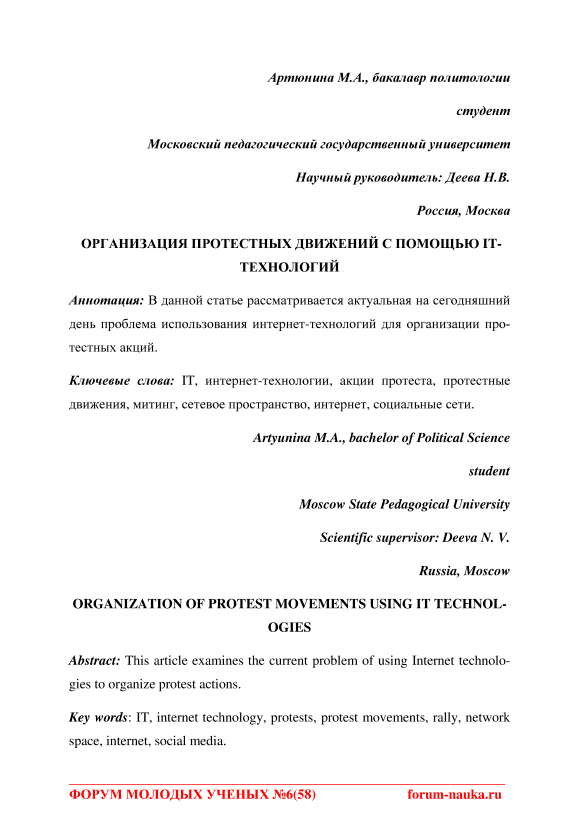 Артюнина М.А., бакалавр политологии

студент

Московский педагогический государственный университет

Научный руководитель: Деева Н.В.

Россия, Москва

ОРГАНИЗАЦИЯ ПРОТЕСТНЫХ ДВИЖЕНИЙ С ПОМОЩЬЮ IT-ТЕХНОЛОГИЙ

Аннотация: В данной статье рассматривается актуальная на сегодняшний день проблема использования интернет-технологий для организации протестных акций.

Ключевые слова: IT, интернет-технологии, акции протеста, протестные движения, митинг, сетевое пространство, интернет, социальные сети.

Artyunina M.A., bachelor of Political Science

student

Moscow State Pedagogical University

Scientific supervisor: Deeva N. V.

Russia, Moscow

ORGANIZATION OF PROTEST MOVEMENTS USING IT TECHNOLOGIES

Abstract: This article examines the current problem of using Internet technologies to organize protest actions.

Key words: IT, internet technology, protests, protest movements, rally, network space, internet, social media.

ФОРУМ МОЛОДЫХ УЧЕНЫХ №6(58) forum-nauka.ru